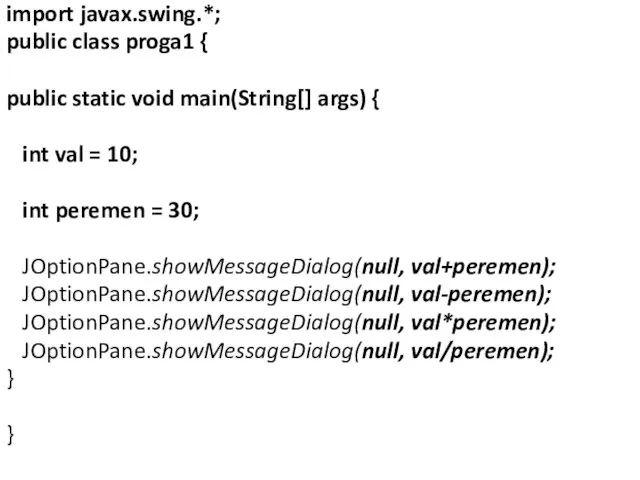 import javax.swing.*;
public class proga1 {

public static void main(String[] args) {

int val = 10;

int peremen = 30;

JOptionPane.showMessageDialog(null, val+peremen);
JOptionPane.showMessageDialog(null, val-peremen);
JOptionPane.showMessageDialog(null, val*peremen);
JOptionPane.showMessageDialog(null, val/peremen);
}

}